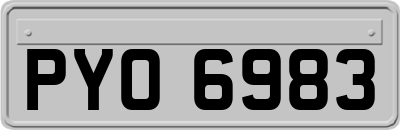 PYO 6983